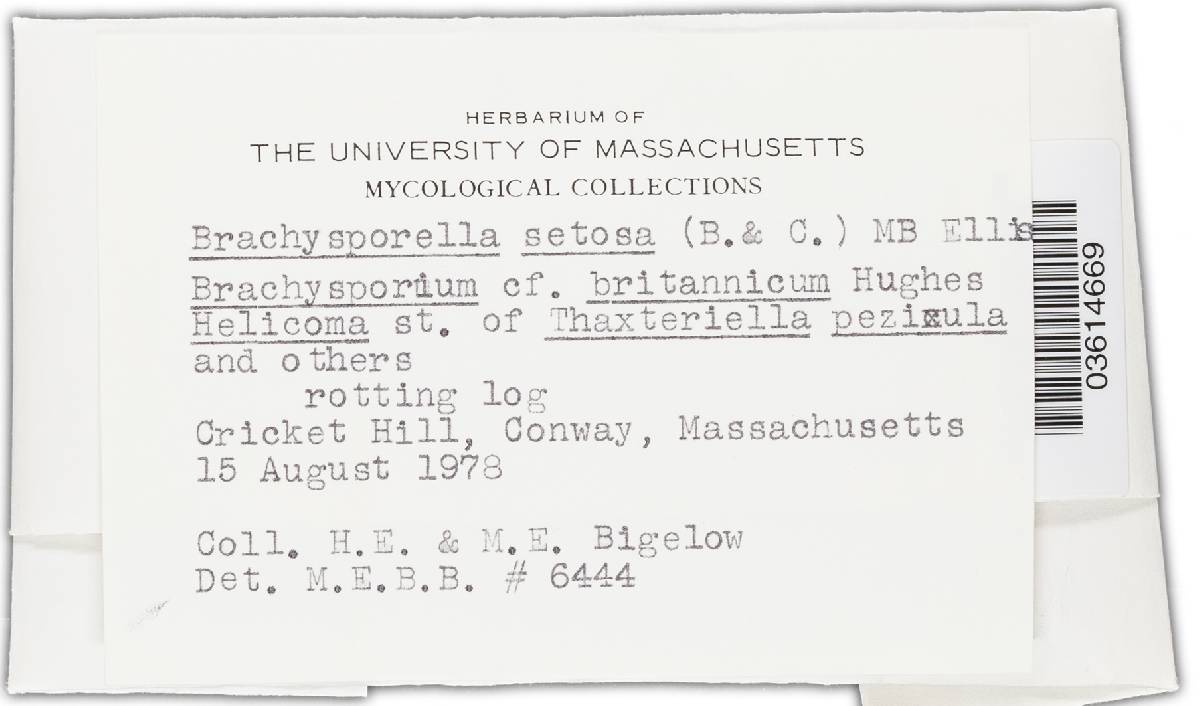 HERBARIUM OF
THE UNIVERSITY OF MASSACHUSETTS
MYCOLOGICAL COLLECTIONS

Brachysporella setosa (B.& C.) MB Ellis
Brachysporium cf. britannicum Hughes
Helicoma st. of Thaxteriella pezizula
and others
rotting log
Cricket Hill, Conway, Massachusetts
15 August 1978

Coll. H.E. & M.E. Bigelow
Det. M.E.B.B. # 6444

03614669